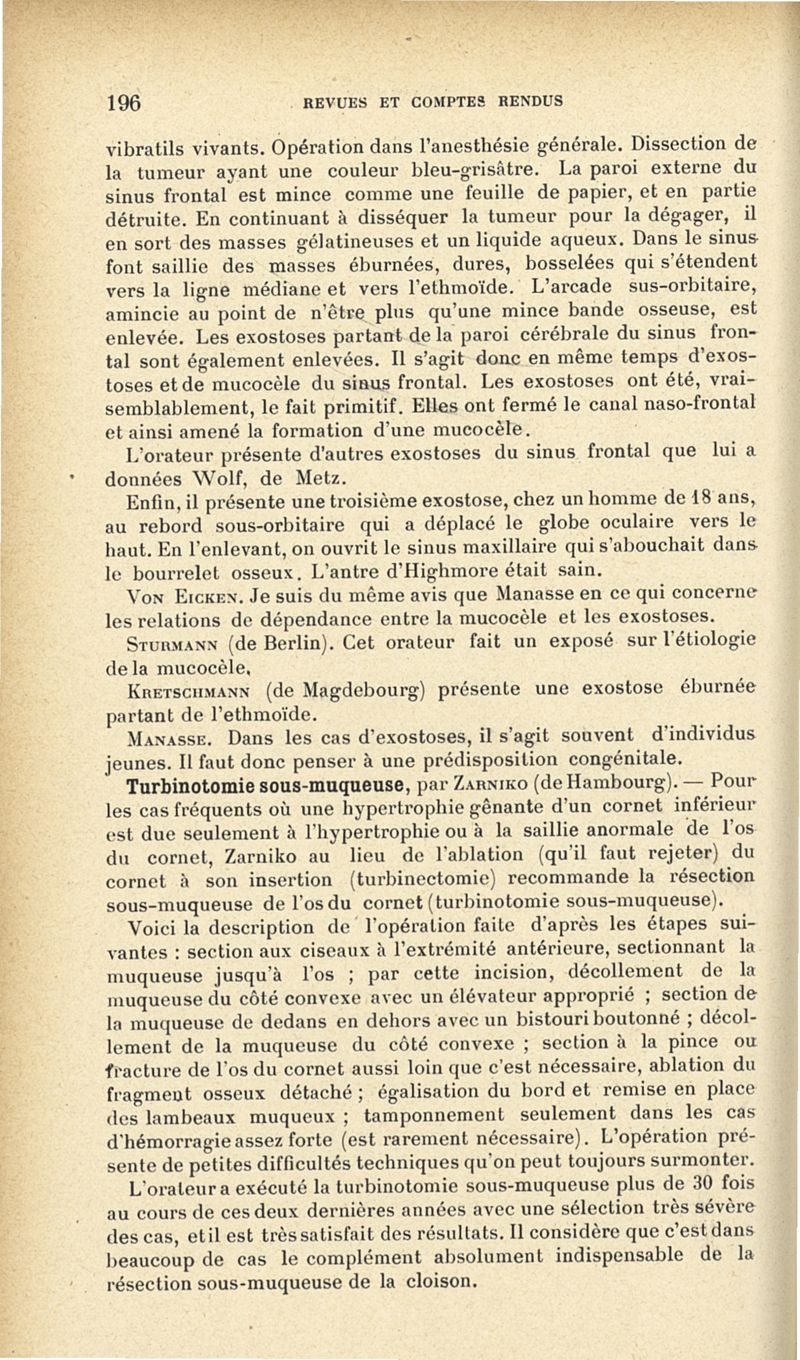 196 REVUES ET COMPTES RENDUS

vibratils vivants. Opération dans l'anesthésie générale. Dissection de la tumeur ayant une couleur bleu-grisâtre. La paroi externe du sinus frontal est mince comme une feuille de papier, et en partie détruite. En continuant à disséquer la tumeur pour la dégager, il en sort des masses gélatineuses et un liquide aqueux. Dans le sinus font saillie des masses éburnées, dures, bosselées qui s'étendent vers la ligne médiane et vers l'ethmoïde. L'arcade sus-orbitaire, amincie au point de n'être plus qu'une mince bande osseuse, est enlevée. Les exostoses partant de la paroi cérébrale du sinus frontal sont également enlevées. Il s'agit donc en même temps d'exostoses et de mucocèle du sinus frontal. Les exostoses ont été, vraisemblablement, le fait primitif. Elles ont fermé le canal naso-frontal et ainsi amené la formation d'une mucocèle.

L'orateur présente d'autres exostoses du sinus frontal que lui a données Wolf, de Metz.

Enfin, il présente une troisième exostose, chez un homme de 18 ans, au rebord sous-orbitaire qui a déplacé le globe oculaire vers le haut. En l'enlevant, on ouvrit le sinus maxillaire qui s'abouchait dans le bourrelet osseux. L'antre d'Highmore était sain.

Von Eicken. Je suis du même avis que Manasse en ce qui concerne les relations de dépendance entre la mucocèle et les exostoses.

Sturmann (de Berlin). Cet orateur fait un exposé sur l'étiologie de la mucocèle.

Kretschmann (de Magdebourg) présente une exostose éburnée partant de l'ethmoïde.

Manasse. Dans les cas d'exostoses, il s'agit souvent d'individus jeunes. Il faut donc penser à une prédisposition congénitale.

Turbinotomie sous-muqueuse, par Zarniko (de Hambourg). — Pour les cas fréquents où une hypertrophie gênante d'un cornet inférieur est due seulement à l'hypertrophie ou à la saillie anormale de l'os du cornet, Zarniko au lieu de l'ablation (qu'il faut rejeter) du cornet à son insertion (turbinectomie) recommande la résection sous-muqueuse de l'os du cornet (turbinotomie sous-muqueuse).

Voici la description de l'opération faite d'après les étapes suivantes : section aux ciseaux à l'extrémité antérieure, sectionnant la muqueuse jusqu'à l'os ; par cette incision, décollement de la muqueuse du côté convexe avec un élévateur approprié ; section de la muqueuse de dedans en dehors avec un bistouri boutonné ; décollement de la muqueuse du côté convexe ; section à la pince ou fracture de l'os du cornet aussi loin que c'est nécessaire, ablation du fragment osseux détaché ; égalisation du bord et remise en place des lambeaux muqueux ; tamponnement seulement dans les cas d'hémorragie assez forte (est rarement nécessaire). L'opération présente de petites difficultés techniques qu'on peut toujours surmonter.

L'orateur a exécuté la turbinotomie sous-muqueuse plus de 30 fois au cours de ces deux dernières années avec une sélection très sévère des cas, et il est très satisfait des résultats. Il considère que c'est dans beaucoup de cas le complément absolument indispensable de la résection sous-muqueuse de la cloison.